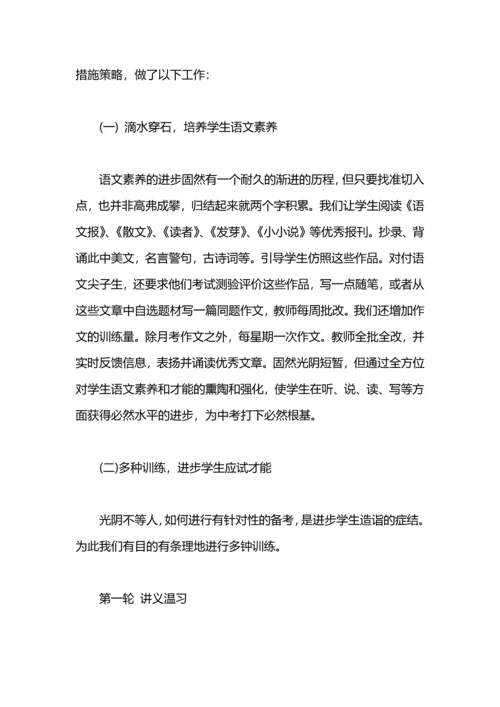 措施策略，做了以下工作：

(一) 滴水穿石，培养学生语文素养

语文素养的进步固然有一个耐久的渐进的历程，但只要找准切入点，也并非高弗成攀，归结起来就两个字积累。我们让学生阅读《语文报》、《散文》、《读者》、《发芽》、《小小说》等优秀报刊。抄录、背诵此中美文，名言警句，古诗词等。引导学生仿照这些作品。对付语文尖子生，还要求他们考试测验评价这些作品，写一点随笔，或者从这些文章中自选题材写一篇同题作文，教师每周批改。我们还增加作文的训练量。除月考作文之外，每星期一次作文。教师全批全改，并实时反馈信息，表扬并诵读优秀文章。固然光阴短暂，但通过全方位对学生语文素养和才能的熏陶和强化，使学生在听、说、读、写等方面获得必然水平的进步，为中考打下必然根基。

(二)多种训练，进步学生应试才能

光阴不等人，如何进行有针对性的备考，是进步学生造诣的症结。为此我们有目的有条理地进行多钟训练。

第一轮 讲义温习